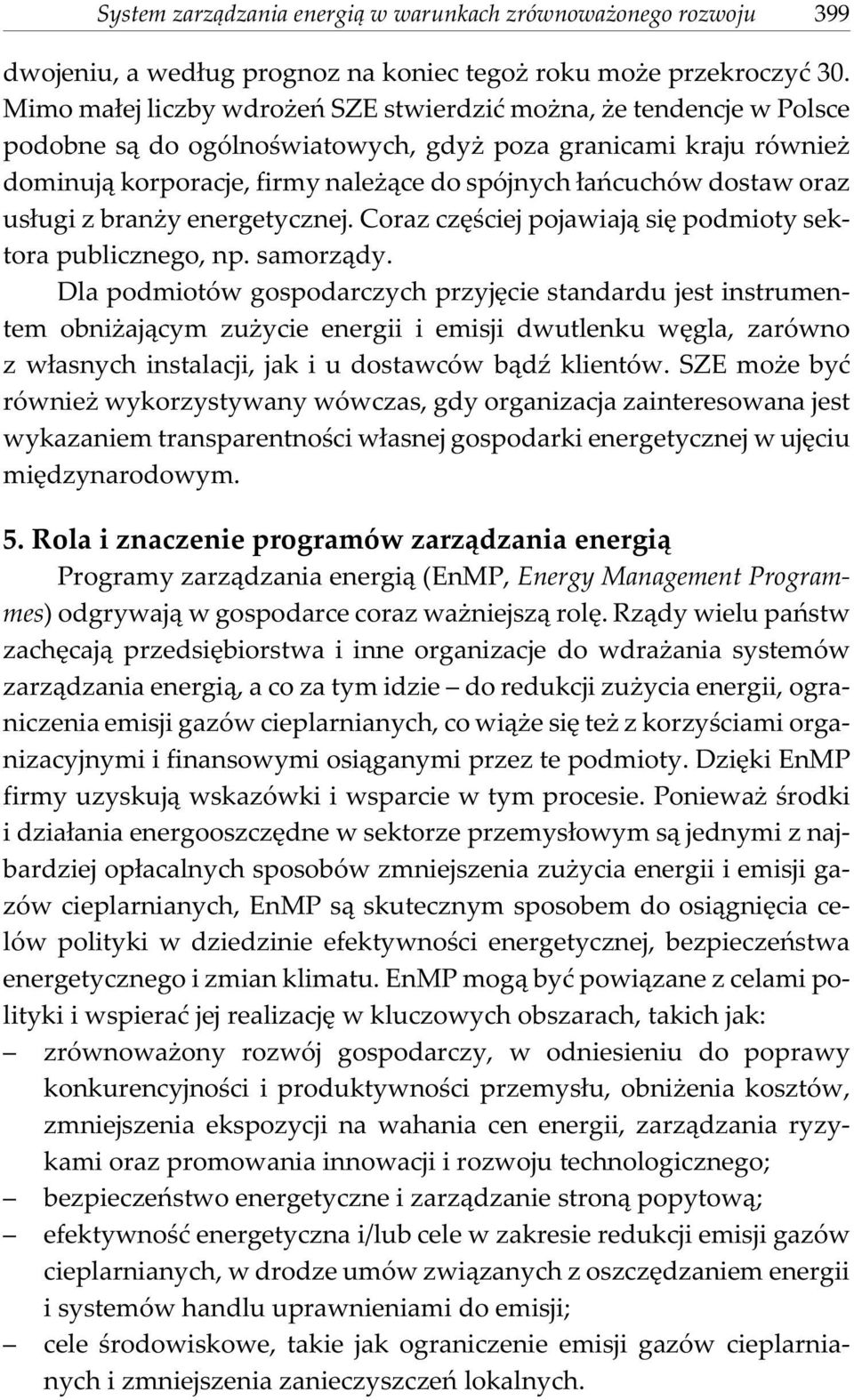 System zarządzania energią w warunkach zrównoważonego rozwoju 399

dwojeniu, a według prognoz na koniec tegoż roku może przekroczyć 30. Mimo małej liczby wdrożeń SZE stwierdzić można, że tendencje w Polsce podobne są do ogólnoświatowych, gdyż poza granicami kraju również dominują korporacje, firmy należące do spójnych łańcuchów dostaw oraz usługi z branży energetycznej. Coraz częściej pojawiają się podmioty sektora publicznego, np. samorządy.

Dla podmiotów gospodarczych przyjęcie standardu jest instrumentem obniżającym zużycie energii i emisji dwutlenku węgla, zarówno z własnych instalacji, jak i u dostawców bądź klientów. SZE może być również wykorzystywany wówczas, gdy organizacja zainteresowana jest wykazaniem transparentności własnej gospodarki energetycznej w ujęciu międzynarodowym.

5. Rola i znaczenie programów zarządzania energią

Programy zarządzania energią (EnMP, Energy Management Programmes) odgrywają w gospodarce coraz ważniejszą rolę. Rządy wielu państw zachęcają przedsiębiorstwa i inne organizacje do wdrażania systemów zarządzania energią, a co za tym idzie – do redukcji zużycia energii, ograniczenia emisji gazów cieplarnianych, co wiąże się też z korzyściami organizacyjnymi i finansowymi osiąganymi przez te podmioty. Dzięki EnMP firmy uzyskują wskazówki i wsparcie w tym procesie. Ponieważ środki i działania energooszczędne w sektorze przemysłowym są jednymi z najbardziej opłacalnych sposobów zmniejszenia zużycia energii i emisji gazów cieplarnianych, EnMP są skutecznym sposobem do osiągnięcia celów polityki w dziedzinie efektywności energetycznej, bezpieczeństwa energetycznego i zmian klimatu. EnMP mogą być powiązane z celami polityki i wspierać jej realizację w kluczowych obszarach, takich jak:
– zrównoważony rozwój gospodarczy, w odniesieniu do poprawy konkurencyjności i produktywności przemysłu, obniżenia kosztów, zmniejszenia ekspozycji na wahania cen energii, zarządzania ryzykami oraz promowania innowacji i rozwoju technologicznego;
– bezpieczeństwo energetyczne i zarządzanie stroną popytową;
– efektywność energetyczna i/lub cele w zakresie redukcji emisji gazów cieplarnianych, w drodze umów związanych z oszczędzaniem energii i systemów handlu uprawnieniami do emisji;
– cele środowiskowe, takie jak ograniczenie emisji gazów cieplarnianych i zmniejszenia zanieczyszczeń lokalnych.